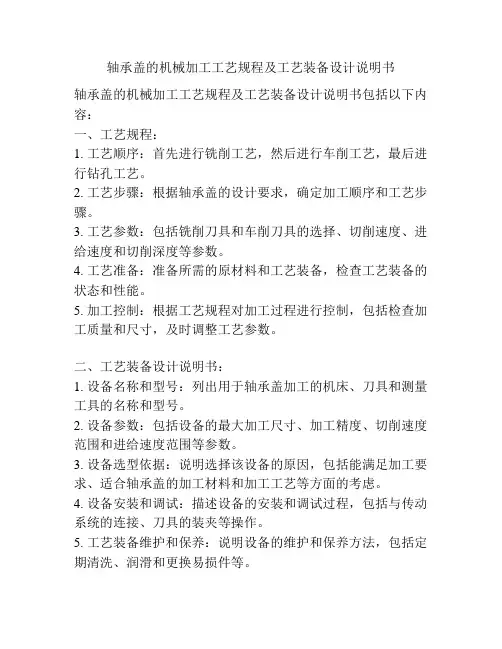 轴承盖的机械加工工艺规程及工艺装备设计说明书

轴承盖的机械加工工艺规程及工艺装备设计说明书包括以下内容：

一、工艺规程：

1. 工艺顺序：首先进行铣削工艺，然后进行车削工艺，最后进行钻孔工艺。

2. 工艺步骤：根据轴承盖的设计要求，确定加工顺序和工艺步骤。

3. 工艺参数：包括铣削刀具和车削刀具的选择、切削速度、进给速度和切削深度等参数。

4. 工艺准备：准备所需的原材料和工艺装备，检查工艺装备的状态和性能。

5. 加工控制：根据工艺规程对加工过程进行控制，包括检查加工质量和尺寸，及时调整工艺参数。

二、工艺装备设计说明书：

1. 设备名称和型号：列出用于轴承盖加工的机床、刀具和测量工具的名称和型号。

2. 设备参数：包括设备的最大加工尺寸、加工精度、切削速度范围和进给速度范围等参数。

3. 设备选型依据：说明选择该设备的原因，包括能满足加工要求、适合轴承盖的加工材料和加工工艺等方面的考虑。

4. 设备安装和调试：描述设备的安装和调试过程，包括与传动系统的连接、刀具的装夹等操作。

5. 工艺装备维护和保养：说明设备的维护和保养方法，包括定期清洗、润滑和更换易损件等。